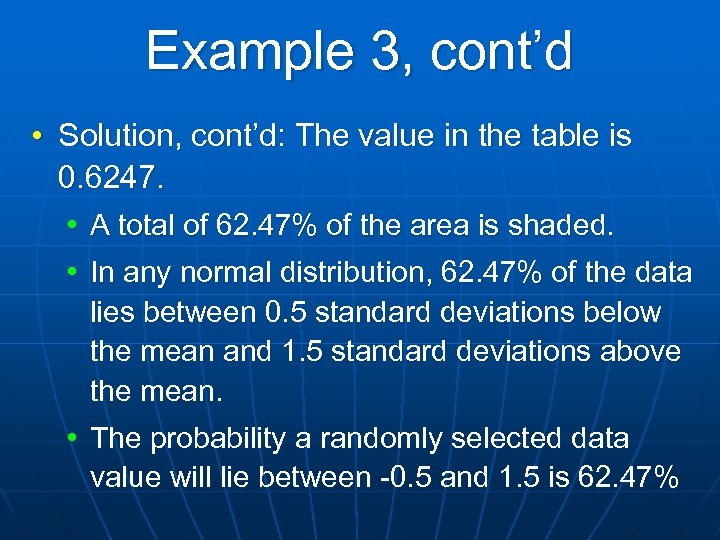 Example 3, cont’d

• Solution, cont’d: The value in the table is 0.6247.

• A total of 62.47% of the area is shaded.

• In any normal distribution, 62.47% of the data lies between 0.5 standard deviations below the mean and 1.5 standard deviations above the mean.

• The probability a randomly selected data value will lie between -0.5 and 1.5 is 62.47%